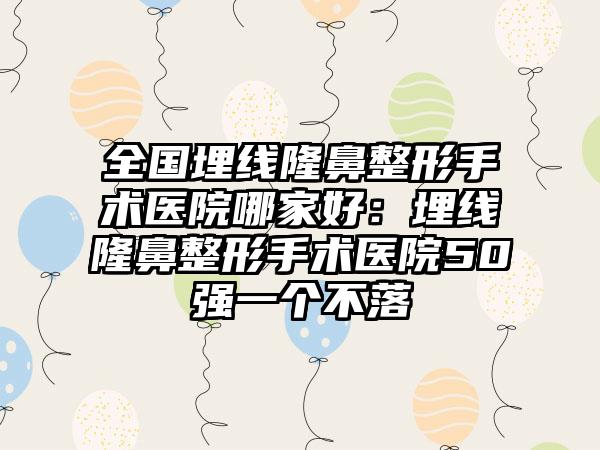 全国埋线隆鼻整形手术医院哪家好：埋线隆鼻整形手术医院50强一个不落